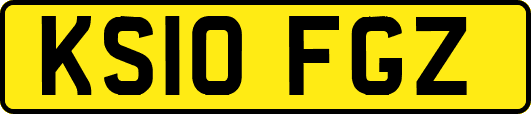 KS10 FGZ